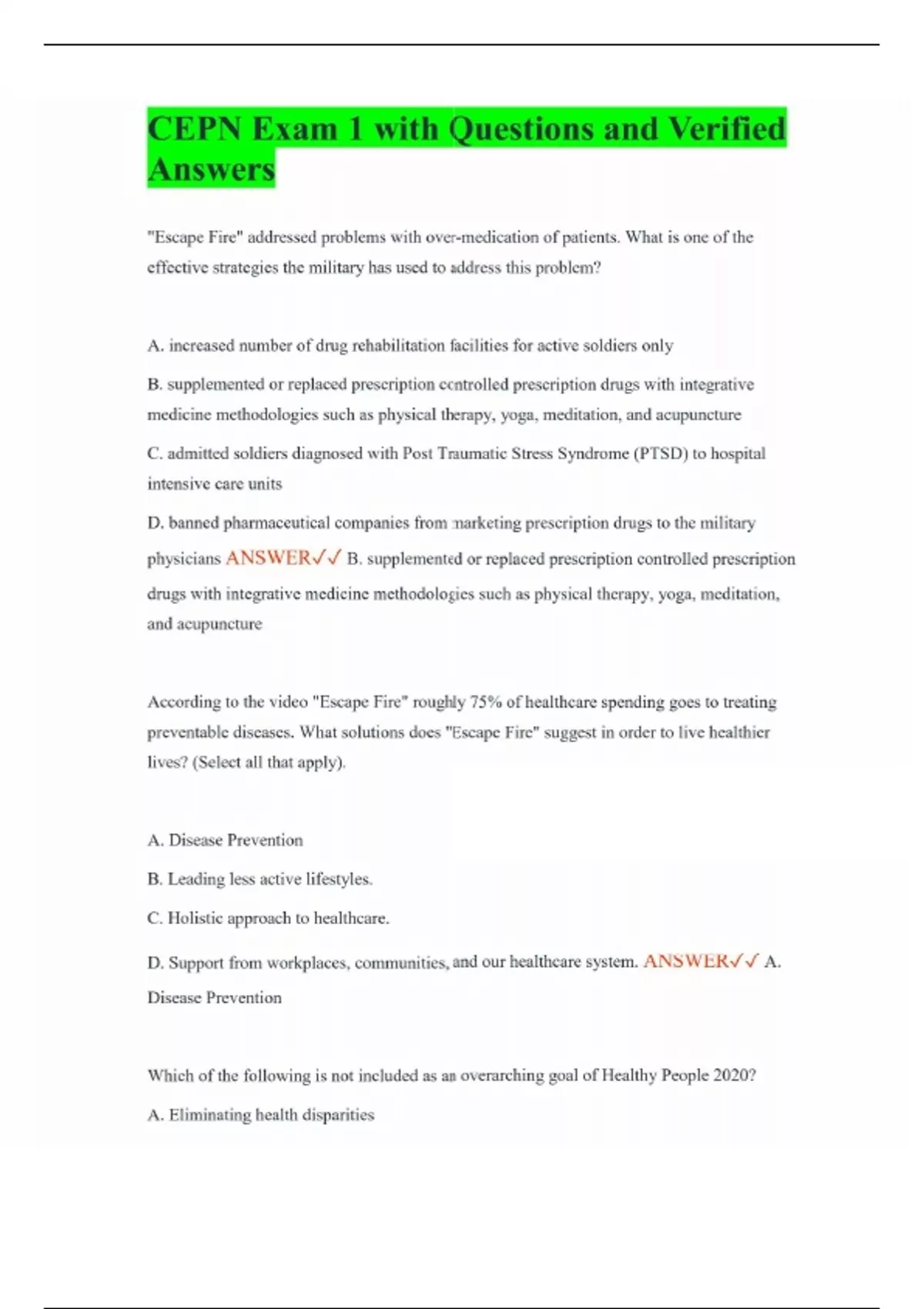 CEPN Exam 1 with Questions and Verified Answers

"Escape Fire" addressed problems with over-medication of patients. What is one of the effective strategies the military has used to address this problem?

A. increased number of drug rehabilitation facilities for active soldiers only

B. supplemented or replaced prescription controlled prescription drugs with integrative medicine methodologies such as physical therapy, yoga, meditation, and acupuncture

C. admitted soldiers diagnosed with Post Traumatic Stress Syndrome (PTSD) to hospital intensive care units

D. banned pharmaceutical companies from marketing prescription drugs to the military physicians ANSWER✓✓ B. supplemented or replaced prescription controlled prescription drugs with integrative medicine methodologies such as physical therapy, yoga, meditation, and acupuncture

According to the video "Escape Fire" roughly 75% of healthcare spending goes to treating preventable diseases. What solutions does "Escape Fire" suggest in order to live healthier lives? (Select all that apply).

A. Disease Prevention

B. Leading less active lifestyles.

C. Holistic approach to healthcare.

D. Support from workplaces, communities, and our healthcare system. ANSWER✓✓ A. Disease Prevention

Which of the following is not included as an overarching goal of Healthy People 2020?

A. Eliminating health disparities